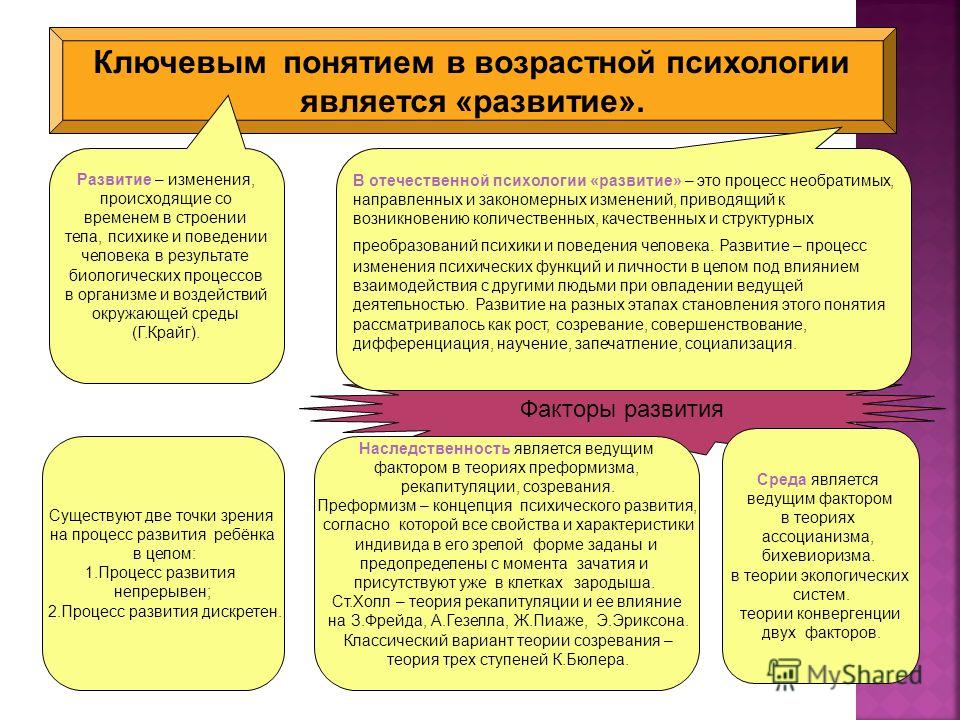 Ключевым понятием в возрастной психологии является «развитие».

Развитие – изменения, происходящие со временем в строении тела, психике и поведении человека в результате биологических процессов в организме и воздействий окружающей среды (Г.Крайг).

В отечественной психологии «развитие» – это процесс необратимых, направленных и закономерных изменений, приводящий к возникновению количественных, качественных и структурных преобразований психики и поведения человека. Развитие – процесс изменения психических функций и личности в целом под влиянием взаимодействия с другими людьми при овладении ведущей деятельностью. Развитие на разных этапах становления этого понятия рассматривалось как рост, созревание, совершенствование, дифференциация, научение, запечатление, социализация.

Факторы развития

Существуют две точки зрения на процесс развития ребёнка в целом:
1.Процесс развития непрерывен;
2.Процесс развития дискретен.

Наследственность является ведущим фактором в теориях преформизма, рекапитуляции, созревания. Преформизм – концепция психического развития, согласно которой все свойства и характеристики индивида в его зрелой форме заданы и предопределены с момента зачатия и присутствуют уже в клетках зародыша. Ст.Холл – теория рекапитуляции и ее влияние на З.Фрейда, А.Гезелла, Ж.Пиаже, Э.Эриксона. Классический вариант теории созревания – теория трех ступеней К.Бюлера.

Среда является ведущим фактором в теориях ассоцианизма, бихевиоризма. в теории экологических систем. теории конвергенции двух факторов.

MyShared